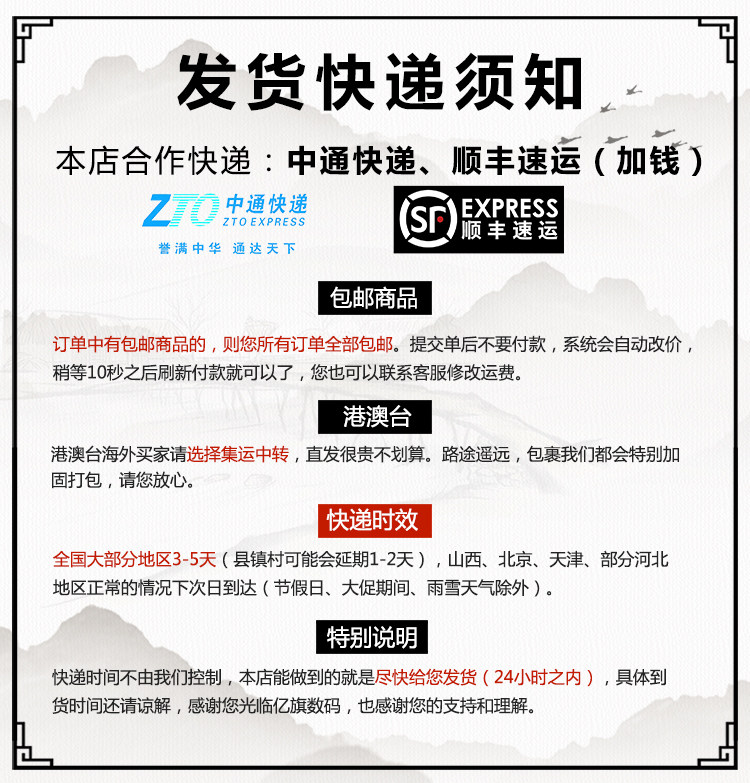 发货快递须知

本店合作快递：中通快递、顺丰速运（加钱）

ZTO 中通快递 ZTO EXPRESS
誉满中华 通达天下

SF EXPRESS 顺丰速运

包邮商品

订单中有包邮商品的，则您所有订单全部包邮。提交单后不要付款，系统会自动改价，稍等10秒之后刷新付款就可以了，您也可以联系客服修改运费。

港澳台

港澳台海外买家请选择集运中转，直发很贵不划算。路途遥远，包裹我们都会特别加固打包，请您放心。

快递时效

全国大部分地区3-5天（县镇村可能会延期1-2天），山西、北京、天津、部分河北地区正常的情况下次日到达（节假日、大促期间、雨雪天气除外）。

特别说明

快递时间不由我们控制，本店能做到的就是尽快给您发货（24小时之内），具体到货时间还请谅解，感谢您光临亿旗数码，也感谢您的支持和理解。